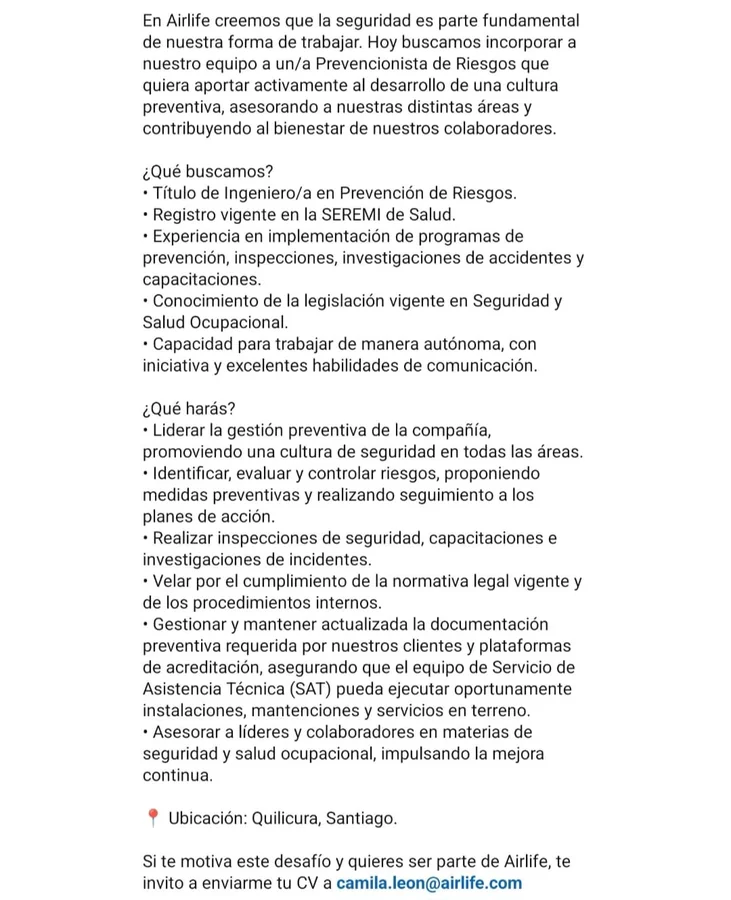 En Airlife creemos que la seguridad es parte fundamental de nuestra forma de trabajar. Hoy buscamos incorporar a nuestro equipo a un/a Prevencionista de Riesgos que quiera aportar activamente al desarrollo de una cultura preventiva, asesorando a nuestras distintas áreas y contribuyendo al bienestar de nuestros colaboradores.

¿Qué buscamos?
• Título de Ingeniero/a en Prevención de Riesgos.
• Registro vigente en la SEREMI de Salud.
• Experiencia en implementación de programas de prevención, inspecciones, investigaciones de accidentes y capacitaciones.
• Conocimiento de la legislación vigente en Seguridad y Salud Ocupacional.
• Capacidad para trabajar de manera autónoma, con iniciativa y excelentes habilidades de comunicación.

¿Qué harás?
• Liderar la gestión preventiva de la compañía, promoviendo una cultura de seguridad en todas las áreas.
• Identificar, evaluar y controlar riesgos, proponiendo medidas preventivas y realizando seguimiento a los planes de acción.
• Realizar inspecciones de seguridad, capacitaciones e investigaciones de incidentes.
• Velar por el cumplimiento de la normativa legal vigente y de los procedimientos internos.
• Gestionar y mantener actualizada la documentación preventiva requerida por nuestros clientes y plataformas de acreditación, asegurando que el equipo de Servicio de Asistencia Técnica (SAT) pueda ejecutar oportunamente instalaciones, mantenciones y servicios en terreno.
• Asesorar a líderes y colaboradores en materias de seguridad y salud ocupacional, impulsando la mejora continua.

📍 Ubicación: Quilicura, Santiago.

Si te motiva este desafío y quieres ser parte de Airlife, te invito a enviarme tu CV a camila.leon@airlife.com